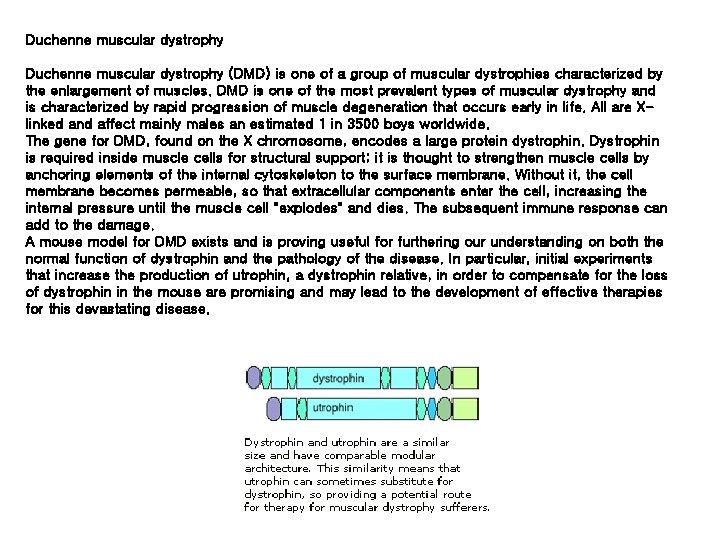 Duchenne muscular dystrophy

Duchenne muscular dystrophy (DMD) is one of a group of muscular dystrophies characterized by the enlargement of muscles. DMD is one of the most prevalent types of muscular dystrophy and is characterized by rapid progression of muscle degeneration that occurs early in life. All are X-linked and affect mainly males an estimated 1 in 3500 boys worldwide.
The gene for DMD, found on the X chromosome, encodes a large protein dystrophin. Dystrophin is required inside muscle cells for structural support; it is thought to strengthen muscle cells by anchoring elements of the internal cytoskeleton to the surface membrane. Without it, the cell membrane becomes permeable, so that extracellular components enter the cell, increasing the internal pressure until the muscle cell "explodes" and dies. The subsequent immune response can add to the damage.
A mouse model for DMD exists and is proving useful for furthering our understanding on both the normal function of dystrophin and the pathology of the disease. In particular, initial experiments that increase the production of utrophin, a dystrophin relative, in order to compensate for the loss of dystrophin in the mouse are promising and may lead to the development of effective therapies for this devastating disease.

dystrophin

utrophin

Dystrophin and utrophin are a similar size and have comparable modular architecture. This similarity means that utrophin can sometimes substitute for dystrophin, so providing a potential route for therapy for muscular dystrophy sufferers.